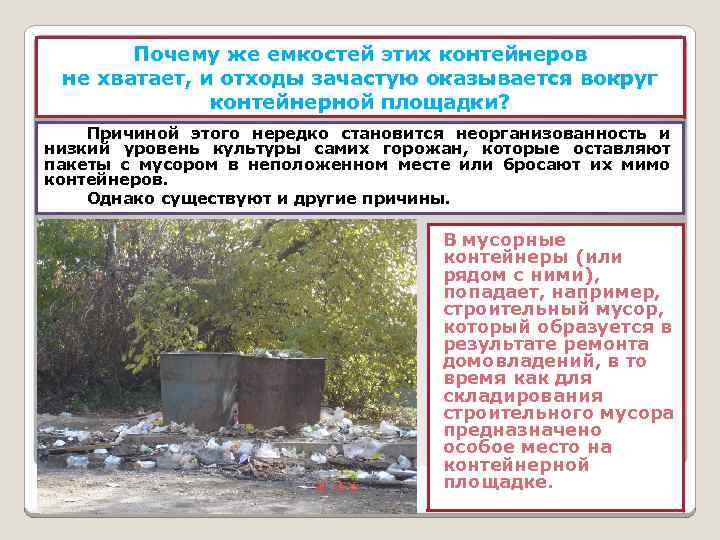 Почему же емкостей этих контейнеров не хватает, и отходы зачастую оказывается вокруг контейнерной площадки?

Причиной этого нередко становится неорганизованность и низкий уровень культуры самих горожан, которые оставляют пакеты с мусором в неположенном месте или бросают их мимо контейнеров.

Однако существуют и другие причины.

В мусорные контейнеры (или рядом с ними), попадает, например, строительный мусор, который образуется в результате ремонта домовладений, в то время как для складирования строительного мусора предназначено особое место на контейнерной площадке.